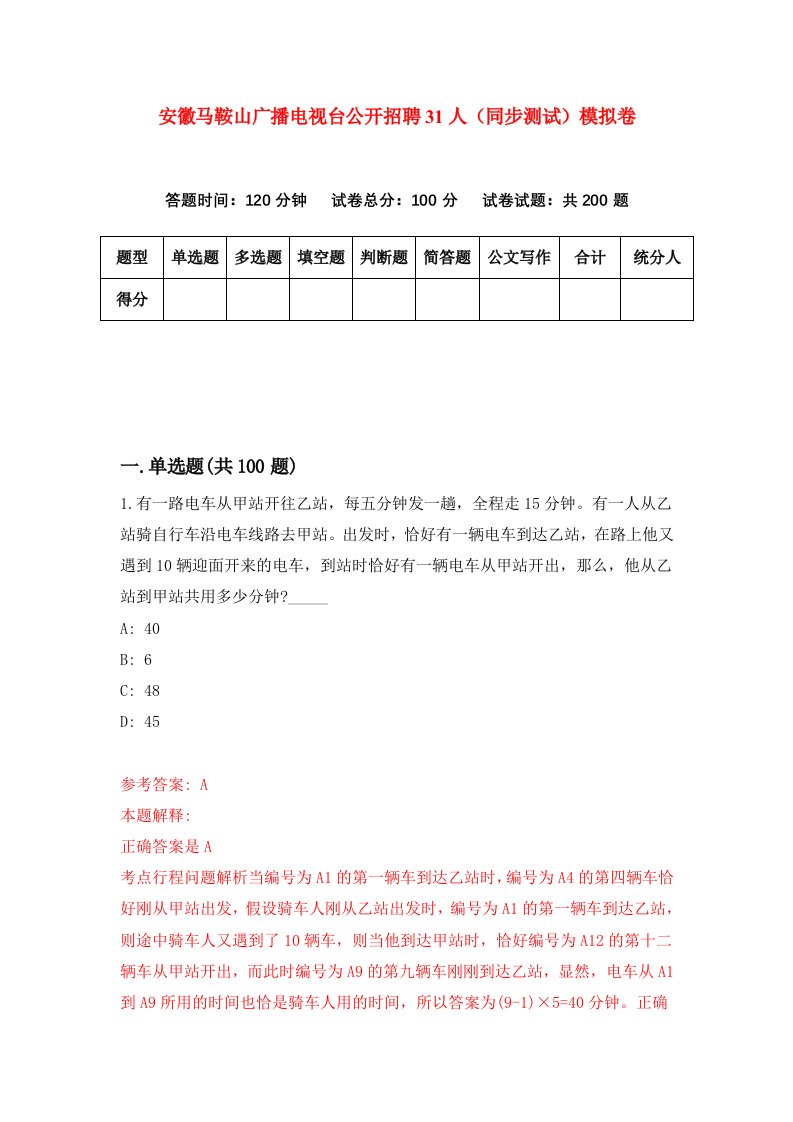 安徽马鞍山广播电视台公开招聘31人（同步测试）模拟卷

答题时间：120分钟　　试卷总分：100分　　试卷试题：共200题

| 题型 | 单选题 | 多选题 | 填空题 | 判断题 | 简答题 | 公文写作 | 合计 | 统分人 |
|---|---|---|---|---|---|---|---|---|
| 得分 | | | | | | | | |

一.单选题(共100题)

1.有一路电车从甲站开往乙站，每五分钟发一趟，全程走15分钟。有一人从乙站骑自行车沿电车线路去甲站。出发时，恰好有一辆电车到达乙站，在路上他又遇到10辆迎面开来的电车，到站时恰好有一辆电车从甲站开出，那么，他从乙站到甲站共用多少分钟?_____

A: 40

B: 6

C: 48

D: 45

参考答案: A

本题解释:

正确答案是A

考点行程问题解析当编号为A1的第一辆车到达乙站时，编号为A4的第四辆车恰好刚从甲站出发，假设骑车人刚从乙站出发时，编号为A1的第一辆车到达乙站，则途中骑车人又遇到了10辆车，则当他到达甲站时，恰好编号为A12的第十二辆车从甲站开出，而此时编号为A9的第九辆车刚刚到达乙站，显然，电车从A1到A9所用的时间也恰是骑车人用的时间，所以答案为(9-1)×5=40分钟。正确